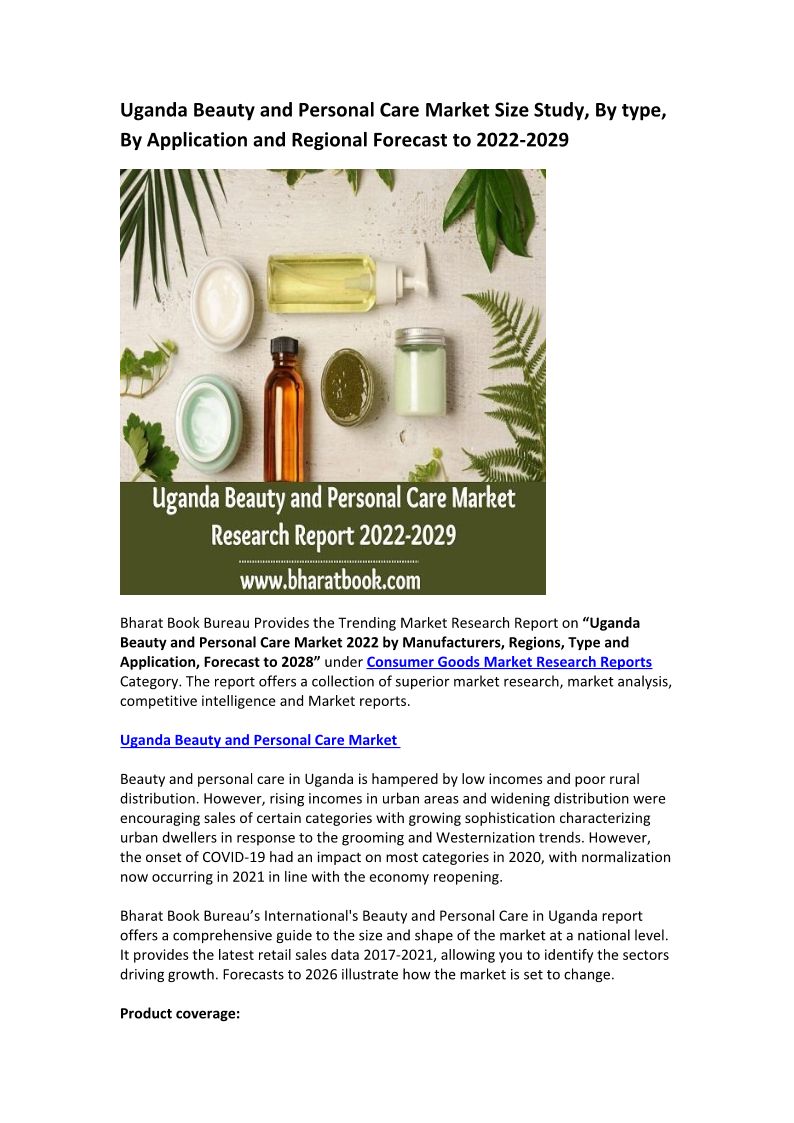 Uganda Beauty and Personal Care Market Size Study, By type, By Application and Regional Forecast to 2022-2029

Uganda Beauty and Personal Care Market Research Report 2022-2029

www.bharatbook.com

Bharat Book Bureau Provides the Trending Market Research Report on "Uganda Beauty and Personal Care Market 2022 by Manufacturers, Regions, Type and Application, Forecast to 2028" under Consumer Goods Market Research Reports Category. The report offers a collection of superior market research, market analysis, competitive intelligence and Market reports.

Uganda Beauty and Personal Care Market

Beauty and personal care in Uganda is hampered by low incomes and poor rural distribution. However, rising incomes in urban areas and widening distribution were encouraging sales of certain categories with growing sophistication characterizing urban dwellers in response to the grooming and Westernization trends. However, the onset of COVID-19 had an impact on most categories in 2020, with normalization now occurring in 2021 in line with the economy reopening.

Bharat Book Bureau's International's Beauty and Personal Care in Uganda report offers a comprehensive guide to the size and shape of the market at a national level. It provides the latest retail sales data 2017-2021, allowing you to identify the sectors driving growth. Forecasts to 2026 illustrate how the market is set to change.

Product coverage: